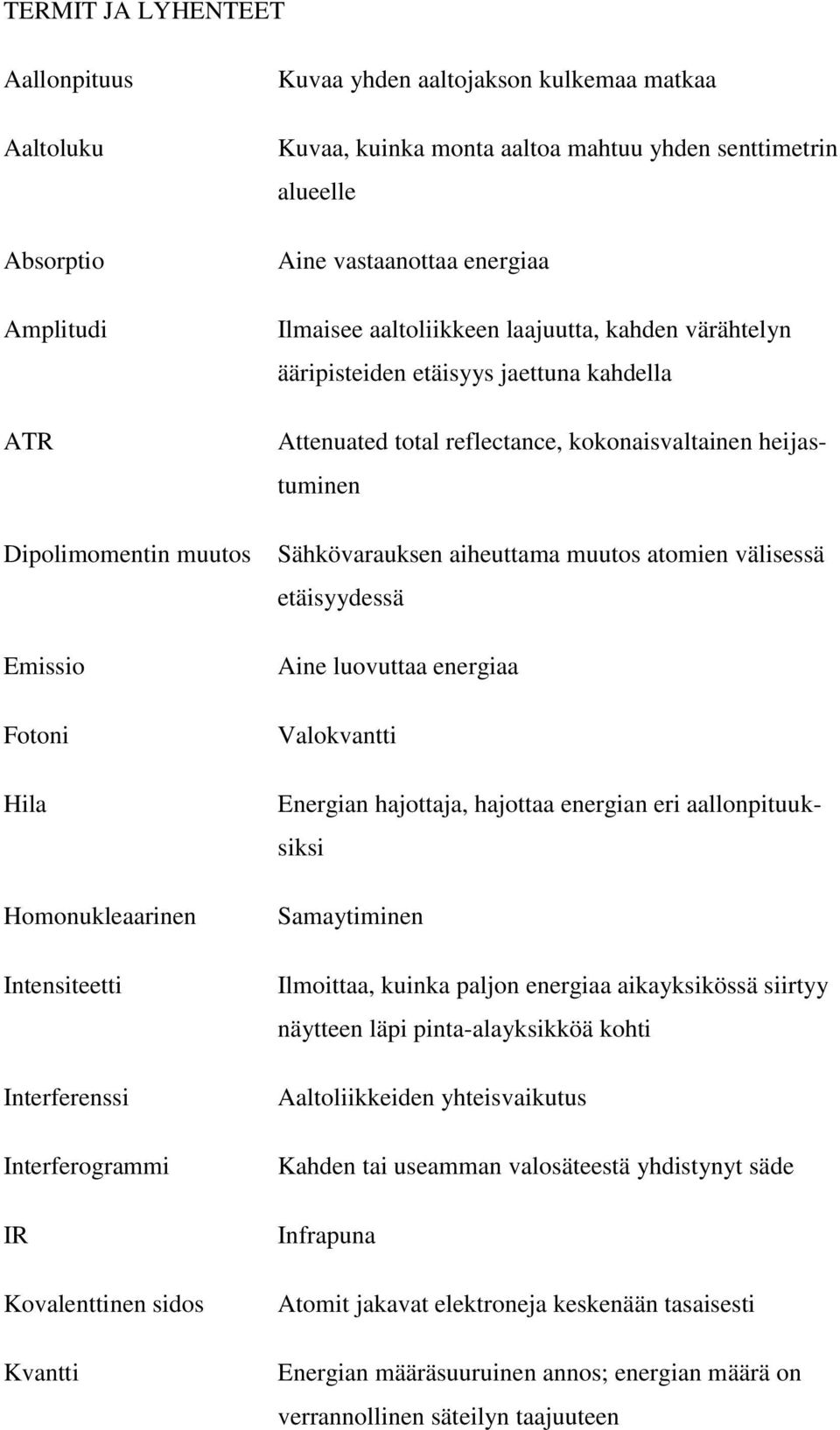 TERMIT JA LYHENTEET

Aallonpituus Kuvaa yhden aaltojakson kulkemaa matkaa

Aaltoluku Kuvaa, kuinka monta aaltoa mahtuu yhden senttimetrin alueelle

Absorptio Aine vastaanottaa energiaa

Amplitudi Ilmaisee aaltoliikkeen laajuutta, kahden värähtelyn ääripisteiden etäisyys jaettuna kahdella

ATR Attenuated total reflectance, kokonaisvaltainen heijastuminen

Dipolimomentin muutos Sähkövarauksen aiheuttama muutos atomien välisessä etäisyydessä

Emissio Aine luovuttaa energiaa

Fotoni Valokvantti

Hila Energian hajottaja, hajottaa energian eri aallonpituuksiksi

Homonukleaarinen Samaytiminen

Intensiteetti Ilmoittaa, kuinka paljon energiaa aikayksikössä siirtyy näytteen läpi pinta-alayksikköä kohti

Interferenssi Aaltoliikkeiden yhteisvaikutus

Interferogrammi Kahden tai useamman valosäteestä yhdistynyt säde

IR Infrapuna

Kovalenttinen sidos Atomit jakavat elektroneja keskenään tasaisesti

Kvantti Energian määräsuuruinen annos; energian määrä on verrannollinen säteilyn taajuuteen